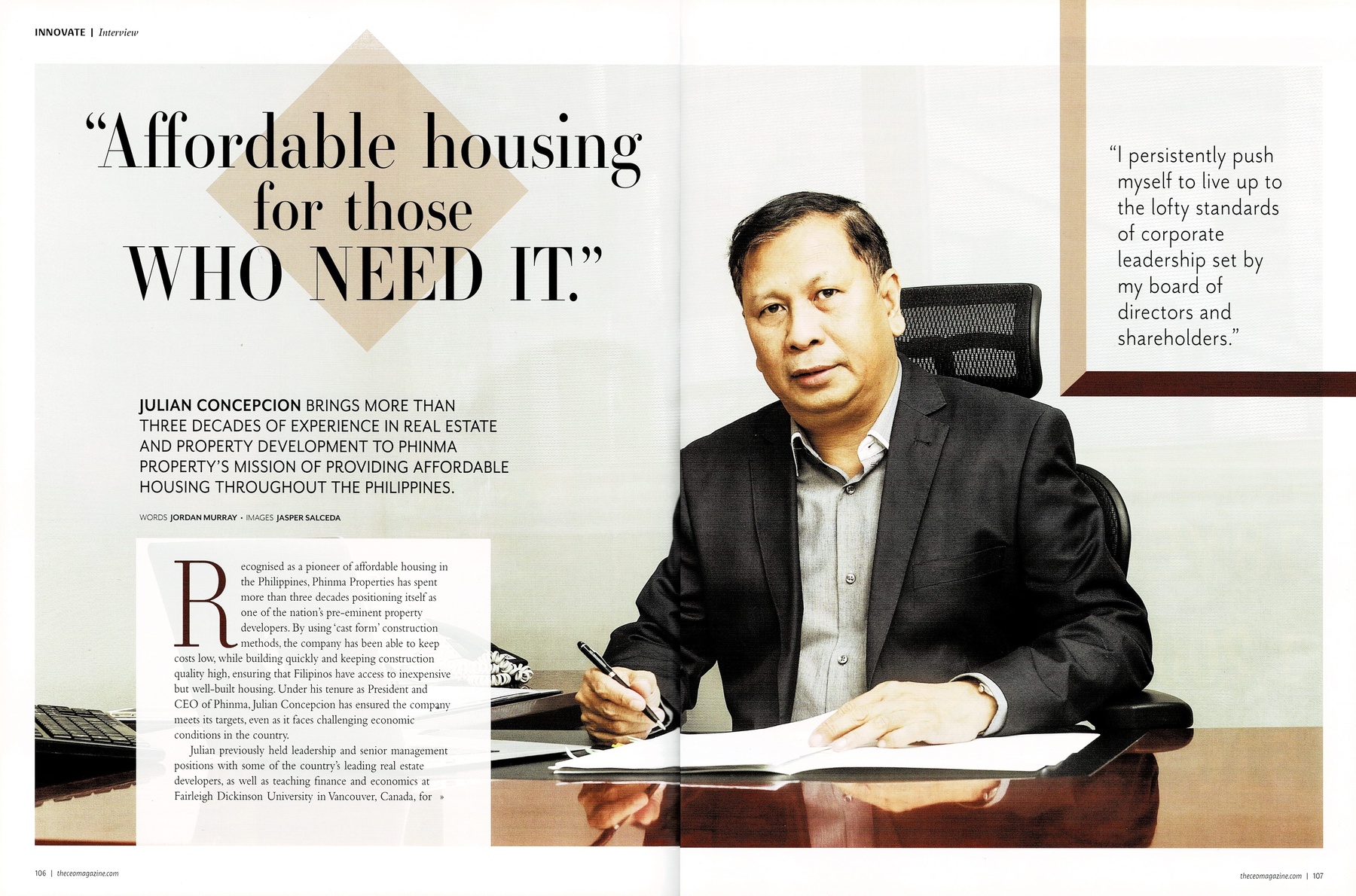 INNOVATE | Interview

"Affordable housing for those WHO NEED IT."

JULIAN CONCEPCION BRINGS MORE THAN THREE DECADES OF EXPERIENCE IN REAL ESTATE AND PROPERTY DEVELOPMENT TO PHINMA PROPERTY'S MISSION OF PROVIDING AFFORDABLE HOUSING THROUGHOUT THE PHILIPPINES.

WORDS JORDAN MURRAY • IMAGES JASPER SALCEDA

Recognised as a pioneer of affordable housing in the Philippines, Phinma Properties has spent more than three decades positioning itself as one of the nation's pre-eminent property developers. By using 'cast form' construction methods, the company has been able to keep costs low, while building quickly and keeping construction quality high, ensuring that Filipinos have access to inexpensive but well-built housing. Under his tenure as President and CEO of Phinma, Julian Concepcion has ensured the company meets its targets, even as it faces challenging economic conditions in the country.

Julian previously held leadership and senior management positions with some of the country's leading real estate developers, as well as teaching finance and economics at Fairleigh Dickinson University in Vancouver, Canada, for »

"I persistently push myself to live up to the lofty standards of corporate leadership set by my board of directors and shareholders."

106 | theceomagazine.com

theceomagazine.com | 107